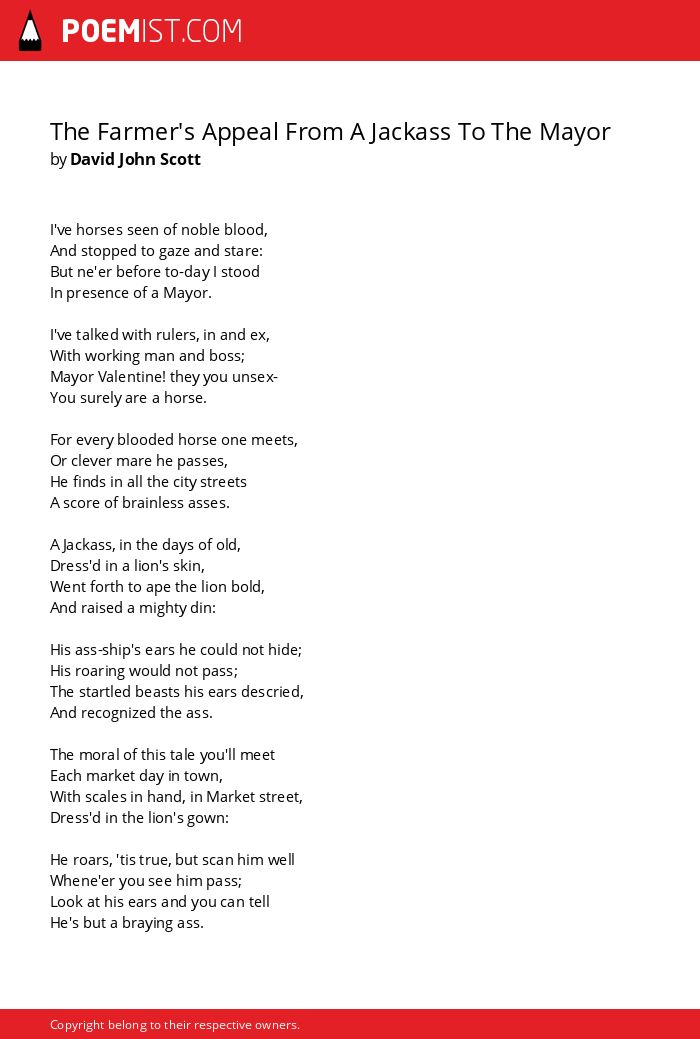 POEMIST.COM

The Farmer's Appeal From A Jackass To The Mayor
by David John Scott

I've horses seen of noble blood,
And stopped to gaze and stare:
But ne'er before to-day I stood
In presence of a Mayor.

I've talked with rulers, in and ex,
With working man and boss;
Mayor Valentine! they you unsex-
You surely are a horse.

For every blooded horse one meets,
Or clever mare he passes,
He finds in all the city streets
A score of brainless asses.

A Jackass, in the days of old,
Dress'd in a lion's skin,
Went forth to ape the lion bold,
And raised a mighty din:

His ass-ship's ears he could not hide;
His roaring would not pass;
The startled beasts his ears descried,
And recognized the ass.

The moral of this tale you'll meet
Each market day in town,
With scales in hand, in Market street,
Dress'd in the lion's gown:

He roars, 'tis true, but scan him well
Whene'er you see him pass;
Look at his ears and you can tell
He's but a braying ass.

Copyright belong to their respective owners.